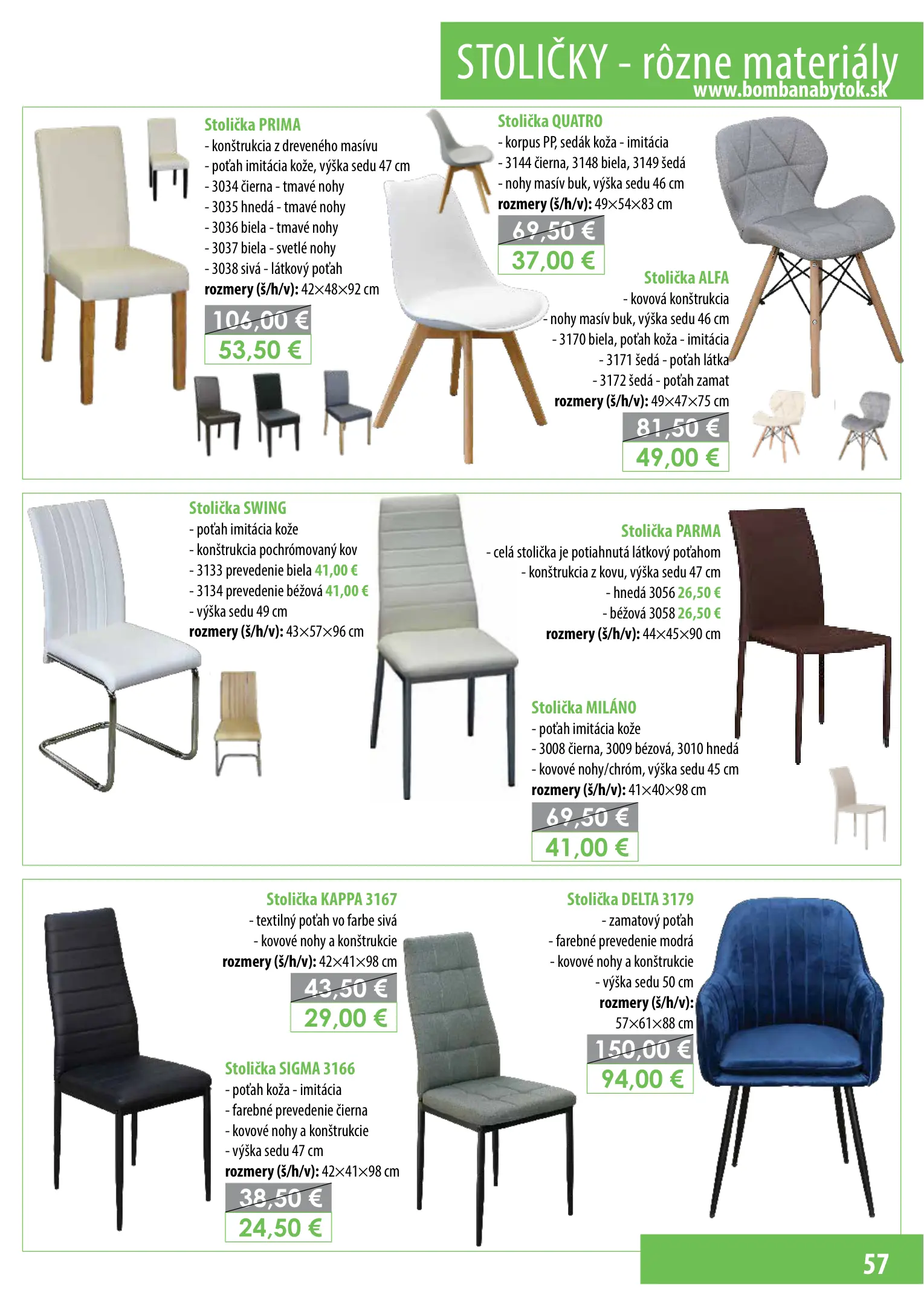 STOLIČKY - rôzne materiály
www.bombanabytok.sk

Stolička PRIMA
- konštrukcia z dreveného masívu
- poťah imitácia kože, výška sedu 47 cm
- 3034 čierna - tmavé nohy
- 3035 hnedá - tmavé nohy
- 3036 biela - tmavé nohy
- 3037 biela - svetlé nohy
- 3038 sivá - látkový poťah
rozmery (š/h/v): 42×48×92 cm
106,00 €
53,50 €

Stolička QUATRO
- korpus PP, sedák koža - imitácia
- 3144 čierna, 3148 biela, 3149 šedá
- nohy masív buk, výška sedu 46 cm
rozmery (š/h/v): 49×54×83 cm
69,50 €
37,00 €

Stolička ALFA
- kovová konštrukcia
- nohy masív buk, výška sedu 46 cm
- 3170 biela, poťah koža - imitácia
- 3171 šedá - poťah látka
- 3172 šedá - poťah zamat
rozmery (š/h/v): 49×47×75 cm
81,50 €
49,00 €

Stolička SWING
- poťah imitácia kože
- konštrukcia pochrómovaný kov
- 3133 prevedenie biela 41,00 €
- 3134 prevedenie béžová 41,00 €
- výška sedu 49 cm
rozmery (š/h/v): 43×57×96 cm

Stolička PARMA
- celá stolička je potiahnutá látkový poťahom
- konštrukcia z kovu, výška sedu 47 cm
- hnedá 3056 26,50 €
- béžová 3058 26,50 €
rozmery (š/h/v): 44×45×90 cm

Stolička MILÁNO
- poťah imitácia kože
- 3008 čierna, 3009 bézová, 3010 hnedá
- kovové nohy/chróm, výška sedu 45 cm
rozmery (š/h/v): 41×40×98 cm
69,50 €
41,00 €

Stolička KAPPA 3167
- textilný poťah vo farbe sivá
- kovové nohy a konštrukcie
rozmery (š/h/v): 42×41×98 cm
43,50 €
29,00 €

Stolička SIGMA 3166
- poťah koža - imitácia
- farebné prevedenie čierna
- kovové nohy a konštrukcie
- výška sedu 47 cm
rozmery (š/h/v): 42×41×98 cm
38,50 €
24,50 €

Stolička DELTA 3179
- zamatový poťah
- farebné prevedenie modrá
- kovové nohy a konštrukcie
- výška sedu 50 cm
rozmery (š/h/v):
57×61×88 cm
150,00 €
94,00 €

57